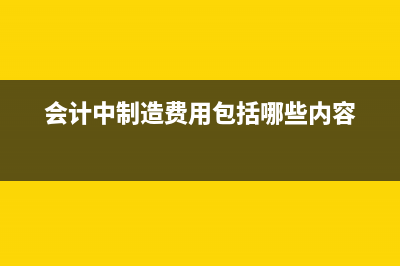 会计中制造费用包括哪些内容